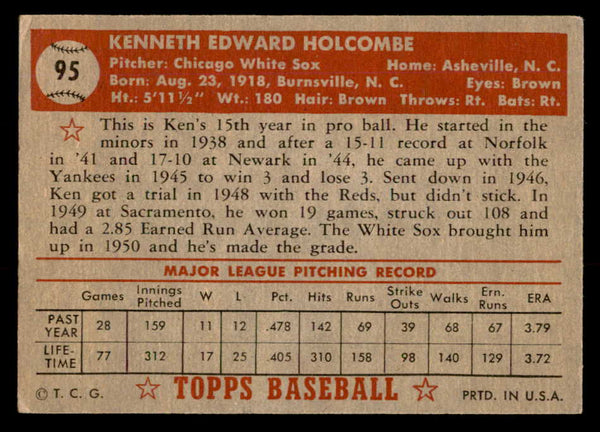 95

KENNETH EDWARD HOLCOMBE

Pitcher: Chicago White Sox Home: Asheville, N. C.
Born: Aug. 23, 1918, Burnsville, N. C. Eyes: Brown
Ht.: 5'11½" Wt.: 180 Hair: Brown Throws: Rt. Bats: Rt.

This is Ken's 15th year in pro ball. He started in the minors in 1938 and after a 15-11 record at Norfolk in '41 and 17-10 at Newark in '44, he came up with the Yankees in 1945 to win 3 and lose 3. Sent down in 1946, Ken got a trial in 1948 with the Reds, but didn't stick. In 1949 at Sacramento, he won 19 games, struck out 108 and had a 2.85 Earned Run Average. The White Sox brought him up in 1950 and he's made the grade.

MAJOR LEAGUE PITCHING RECORD

| | Games | Innings Pitched | W | L | Pct. | Hits | Runs | Strike Outs | Walks | Ern. Runs | ERA |
|---|---|---|---|---|---|---|---|---|---|---|---|
| PAST YEAR | 28 | 159 | 11 | 12 | .478 | 142 | 69 | 39 | 68 | 67 | 3.79 |
| LIFE-TIME | 77 | 312 | 17 | 25 | .405 | 310 | 158 | 98 | 140 | 129 | 3.72 |

© T. C. G. TOPPS BASEBALL PRTD. IN U.S.A.